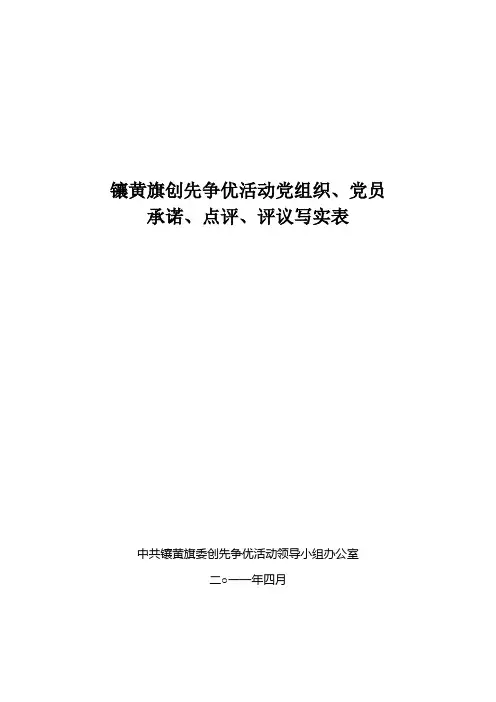 镶黄旗创先争优活动党组织、党员
承诺、点评、评议写实表

中共镶黄旗委创先争优活动领导小组办公室

二○一一年四月